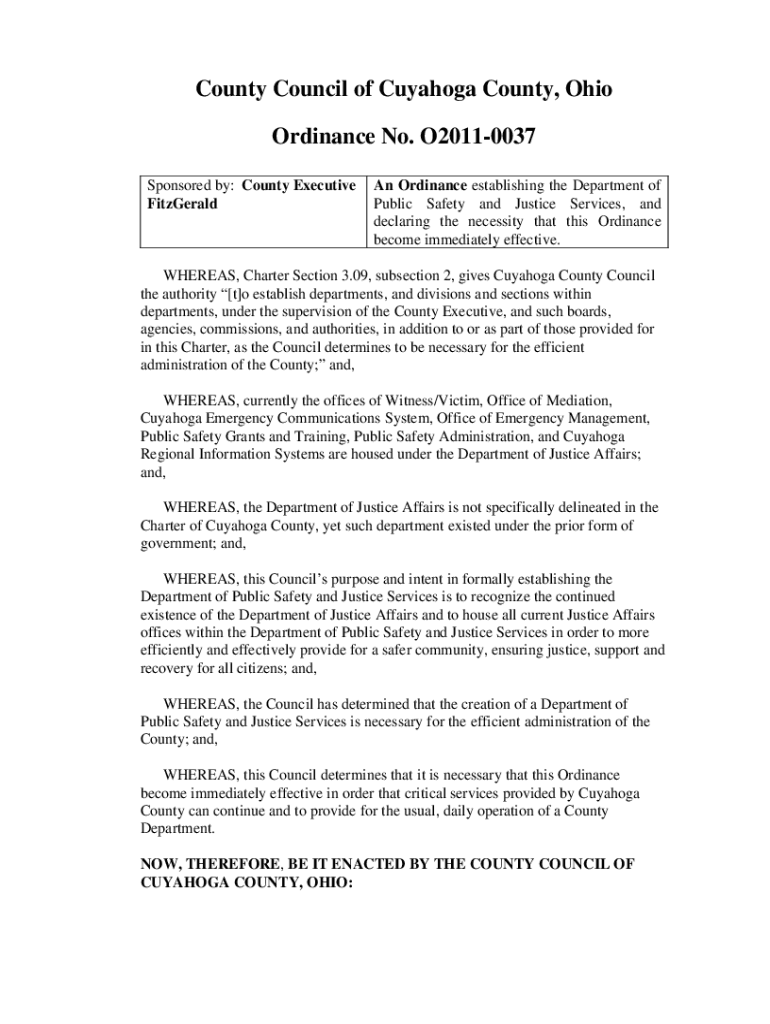 County Council of Cuyahoga County, Ohio

Ordinance No. O2011-0037

| Sponsored by: County Executive FitzGerald | An Ordinance establishing the Department of Public Safety and Justice Services, and declaring the necessity that this Ordinance become immediately effective. |
|---|---|

WHEREAS, Charter Section 3.09, subsection 2, gives Cuyahoga County Council the authority “[t]o establish departments, and divisions and sections within departments, under the supervision of the County Executive, and such boards, agencies, commissions, and authorities, in addition to or as part of those provided for in this Charter, as the Council determines to be necessary for the efficient administration of the County;” and,

WHEREAS, currently the offices of Witness/Victim, Office of Mediation, Cuyahoga Emergency Communications System, Office of Emergency Management, Public Safety Grants and Training, Public Safety Administration, and Cuyahoga Regional Information Systems are housed under the Department of Justice Affairs; and,

WHEREAS, the Department of Justice Affairs is not specifically delineated in the Charter of Cuyahoga County, yet such department existed under the prior form of government; and,

WHEREAS, this Council’s purpose and intent in formally establishing the Department of Public Safety and Justice Services is to recognize the continued existence of the Department of Justice Affairs and to house all current Justice Affairs offices within the Department of Public Safety and Justice Services in order to more efficiently and effectively provide for a safer community, ensuring justice, support and recovery for all citizens; and,

WHEREAS, the Council has determined that the creation of a Department of Public Safety and Justice Services is necessary for the efficient administration of the County; and,

WHEREAS, this Council determines that it is necessary that this Ordinance become immediately effective in order that critical services provided by Cuyahoga County can continue and to provide for the usual, daily operation of a County Department.

NOW, THEREFORE, BE IT ENACTED BY THE COUNTY COUNCIL OF CUYAHOGA COUNTY, OHIO: